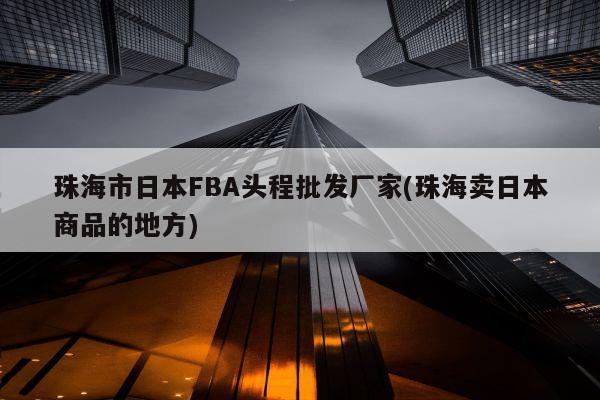 珠海市日本FBA头程批发厂家(珠海卖日本商品的地方)